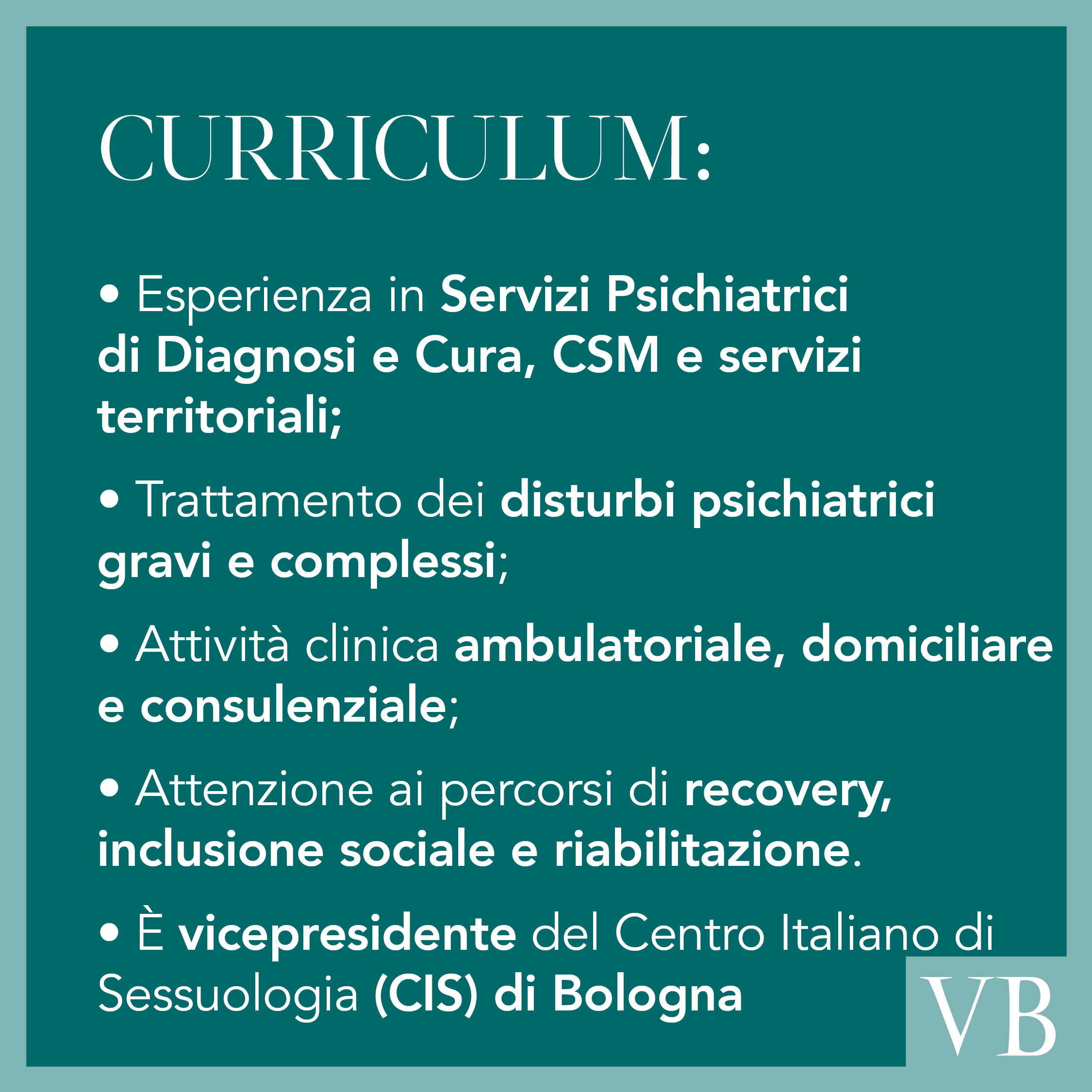 CURRICULUM:

• Esperienza in Servizi Psichiatrici di Diagnosi e Cura, CSM e servizi territoriali;

• Trattamento dei disturbi psichiatrici gravi e complessi;

• Attività clinica ambulatoriale, domiciliare e consulenziale;

• Attenzione ai percorsi di recovery, inclusione sociale e riabilitazione.

• È vicepresidente del Centro Italiano di Sessuologia (CIS) di Bologna

VB